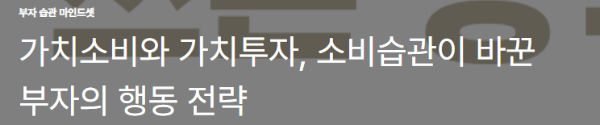 부자 습관 마인드셋

가치소비와 가치투자, 소비습관이 바꾼 부자의 행동 전략